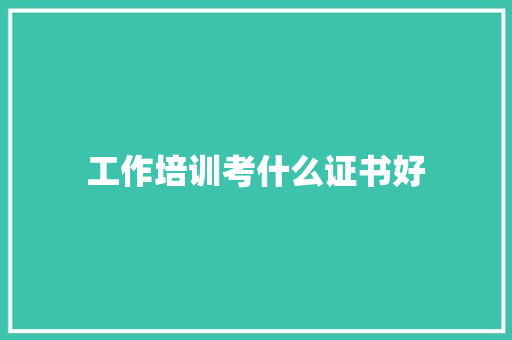 工作培训考什么证书好